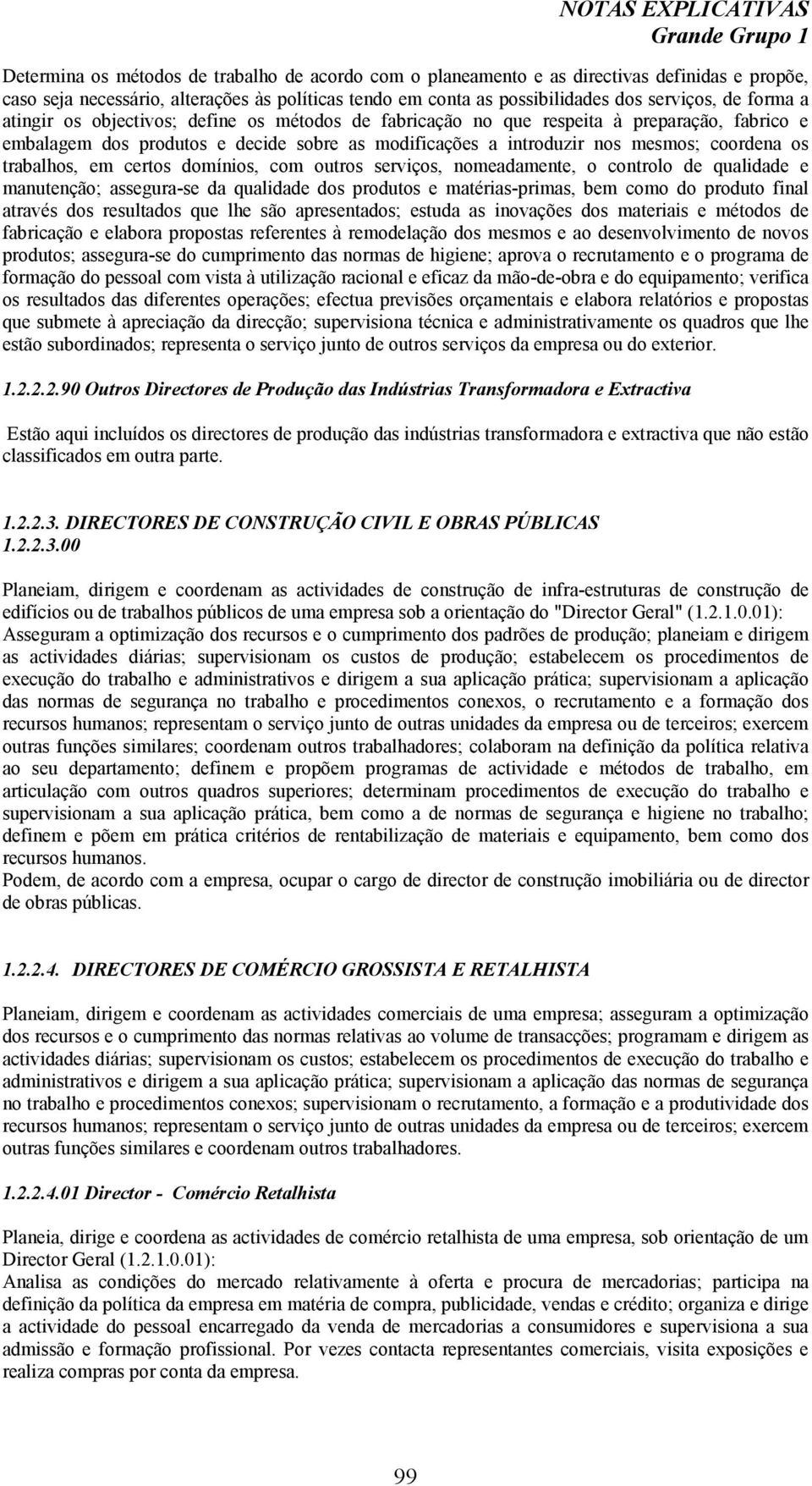 NOTAS EXPLICATIVAS
Grande Grupo 1

Determina os métodos de trabalho de acordo com o planeamento e as directivas definidas e propõe, caso seja necessário, alterações às políticas tendo em conta as possibilidades dos serviços, de forma a atingir os objectivos; define os métodos de fabricação no que respeita à preparação, fabrico e embalagem dos produtos e decide sobre as modificações a introduzir nos mesmos; coordena os trabalhos, em certos domínios, com outros serviços, nomeadamente, o controlo de qualidade e manutenção; assegura-se da qualidade dos produtos e matérias-primas, bem como do produto final através dos resultados que lhe são apresentados; estuda as inovações dos materiais e métodos de fabricação e elabora propostas referentes à remodelação dos mesmos e ao desenvolvimento de novos produtos; assegura-se do cumprimento das normas de higiene; aprova o recrutamento e o programa de formação do pessoal com vista à utilização racional e eficaz da mão-de-obra e do equipamento; verifica os resultados das diferentes operações; efectua previsões orçamentais e elabora relatórios e propostas que submete à apreciação da direcção; supervisiona técnica e administrativamente os quadros que lhe estão subordinados; representa o serviço junto de outros serviços da empresa ou do exterior.

1.2.2.2.90 Outros Directores de Produção das Indústrias Transformadora e Extractiva

Estão aqui incluídos os directores de produção das indústrias transformadora e extractiva que não estão classificados em outra parte.

1.2.2.3. DIRECTORES DE CONSTRUÇÃO CIVIL E OBRAS PÚBLICAS
1.2.2.3.00

Planeiam, dirigem e coordenam as actividades de construção de infra-estruturas de construção de edifícios ou de trabalhos públicos de uma empresa sob a orientação do "Director Geral" (1.2.1.0.01):
Asseguram a optimização dos recursos e o cumprimento dos padrões de produção; planeiam e dirigem as actividades diárias; supervisionam os custos de produção; estabelecem os procedimentos de execução do trabalho e administrativos e dirigem a sua aplicação prática; supervisionam a aplicação das normas de segurança no trabalho e procedimentos conexos, o recrutamento e a formação dos recursos humanos; representam o serviço junto de outras unidades da empresa ou de terceiros; exercem outras funções similares; coordenam outros trabalhadores; colaboram na definição da política relativa ao seu departamento; definem e propõem programas de actividade e métodos de trabalho, em articulação com outros quadros superiores; determinam procedimentos de execução do trabalho e supervisionam a sua aplicação prática, bem como a de normas de segurança e higiene no trabalho; definem e põem em prática critérios de rentabilização de materiais e equipamento, bem como dos recursos humanos.
Podem, de acordo com a empresa, ocupar o cargo de director de construção imobiliária ou de director de obras públicas.

1.2.2.4. DIRECTORES DE COMÉRCIO GROSSISTA E RETALHISTA

Planeiam, dirigem e coordenam as actividades comerciais de uma empresa; asseguram a optimização dos recursos e o cumprimento das normas relativas ao volume de transacções; programam e dirigem as actividades diárias; supervisionam os custos; estabelecem os procedimentos de execução do trabalho e administrativos e dirigem a sua aplicação prática; supervisionam a aplicação das normas de segurança no trabalho e procedimentos conexos; supervisionam o recrutamento, a formação e a produtividade dos recursos humanos; representam o serviço junto de outras unidades da empresa ou de terceiros; exercem outras funções similares e coordenam outros trabalhadores.

1.2.2.4.01 Director - Comércio Retalhista

Planeia, dirige e coordena as actividades de comércio retalhista de uma empresa, sob orientação de um Director Geral (1.2.1.0.01):
Analisa as condições do mercado relativamente à oferta e procura de mercadorias; participa na definição da política da empresa em matéria de compra, publicidade, vendas e crédito; organiza e dirige a actividade do pessoal encarregado da venda de mercadorias a consumidores e supervisiona a sua admissão e formação profissional. Por vezes contacta representantes comerciais, visita exposições e realiza compras por conta da empresa.

99